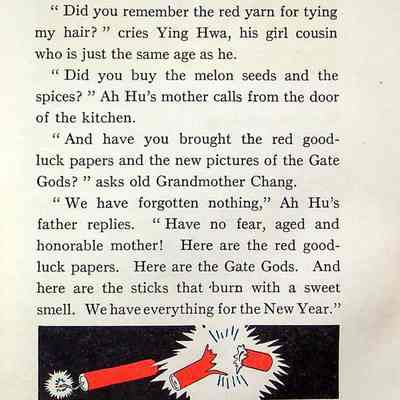 " Did you remember the red yarn for tying my hair? " cries Ying Hwa, his girl cousin who is just the same age as he.

" Did you buy the melon seeds and the spices? " Ah Hu's mother calls from the door of the kitchen.

" And have you brought the red good-luck papers and the new pictures of the Gate Gods? " asks old Grandmother Chang.

" We have forgotten nothing," Ah Hu's father replies. " Have no fear, aged and honorable mother! Here are the red good-luck papers. Here are the Gate Gods. And here are the sticks that burn with a sweet smell. We have everything for the New Year."